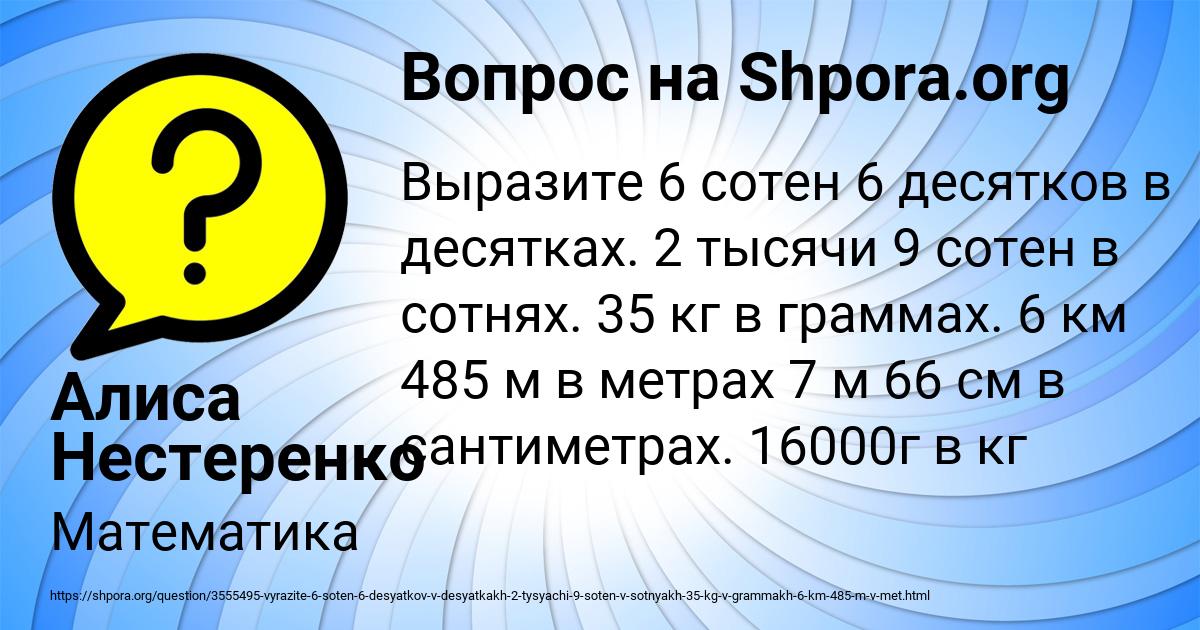 Вопрос на Shpora.org

Выразите 6 сотен 6 десятков в десятках. 2 тысячи 9 сотен в сотнях. 35 кг в граммах. 6 км 485 м в метрах 7 м 66 см в сантиметрах. 16000г в кг

Алиса Нестеренко

Математика

https://shpora.org/question/3555495-vyrazite-6-soten-6-desyatkov-v-desyatkakh-2-tysyachi-9-soten-v-sotnyakh-35-kg-v-grammakh-6-km-485-m-v-met.html